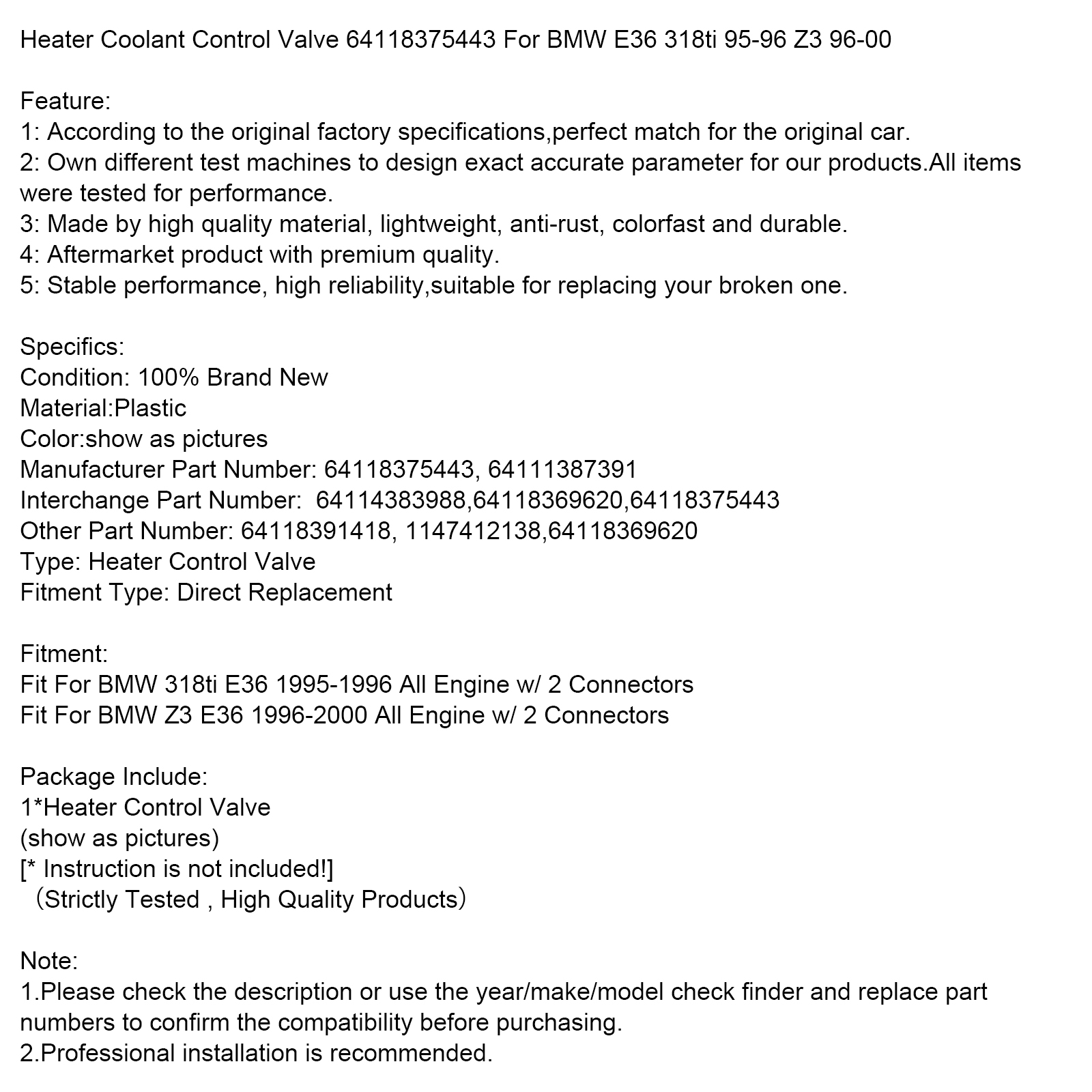 Heater Coolant Control Valve 64118375443 For BMW E36 318ti 95-96 Z3 96-00

Feature:
1: According to the original factory specifications,perfect match for the original car.
2: Own different test machines to design exact accurate parameter for our products.All items were tested for performance.
3: Made by high quality material, lightweight, anti-rust, colorfast and durable.
4: Aftermarket product with premium quality.
5: Stable performance, high reliability,suitable for replacing your broken one.

Specifics:
Condition: 100% Brand New
Material:Plastic
Color:show as pictures
Manufacturer Part Number: 64118375443, 64111387391
Interchange Part Number: 64114383988,64118369620,64118375443
Other Part Number: 64118391418, 1147412138,64118369620
Type: Heater Control Valve
Fitment Type: Direct Replacement

Fitment:
Fit For BMW 318ti E36 1995-1996 All Engine w/ 2 Connectors
Fit For BMW Z3 E36 1996-2000 All Engine w/ 2 Connectors

Package Include:
1*Heater Control Valve
(show as pictures)
[* Instruction is not included!]
（Strictly Tested , High Quality Products）

Note:
1.Please check the description or use the year/make/model check finder and replace part numbers to confirm the compatibility before purchasing.
2.Professional installation is recommended.